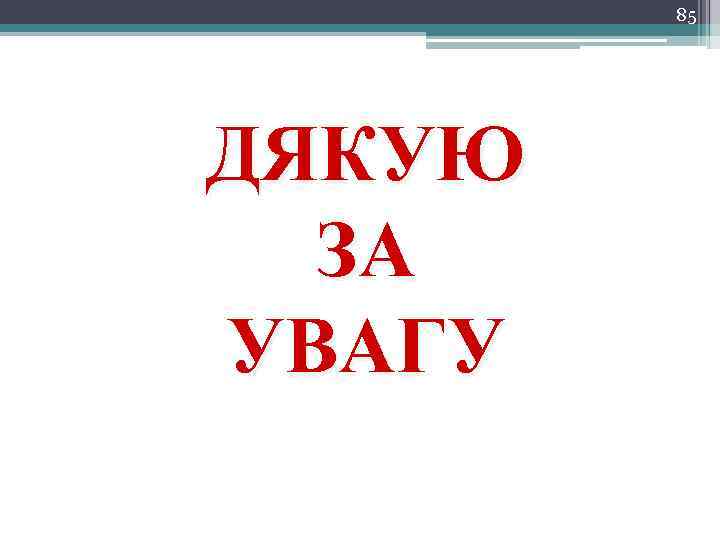 85

ДЯКУЮ
ЗА
УВАГУ